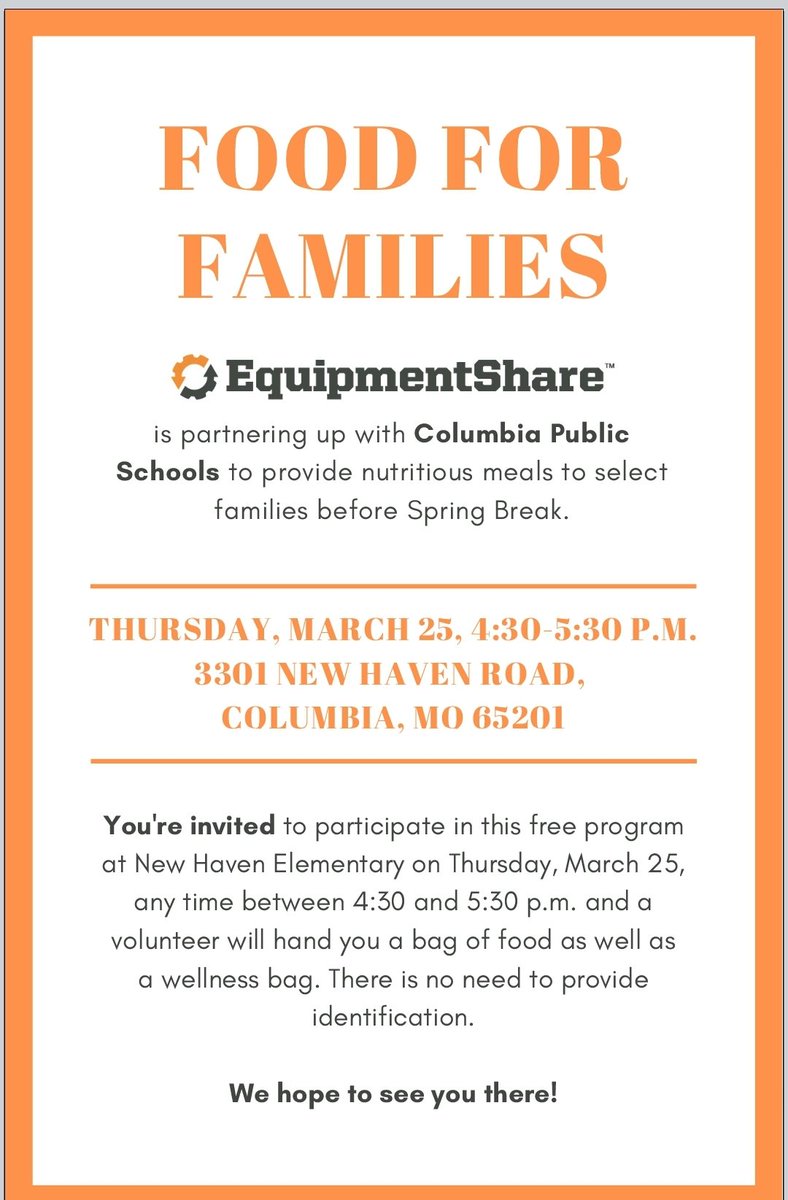 FOOD FOR FAMILIES

EquipmentShare™

is partnering up with Columbia Public Schools to provide nutritious meals to select families before Spring Break.

THURSDAY, MARCH 25, 4:30-5:30 P.M.
3301 NEW HAVEN ROAD,
COLUMBIA, MO 65201

You're invited to participate in this free program at New Haven Elementary on Thursday, March 25, any time between 4:30 and 5:30 p.m. and a volunteer will hand you a bag of food as well as a wellness bag. There is no need to provide identification.

We hope to see you there!